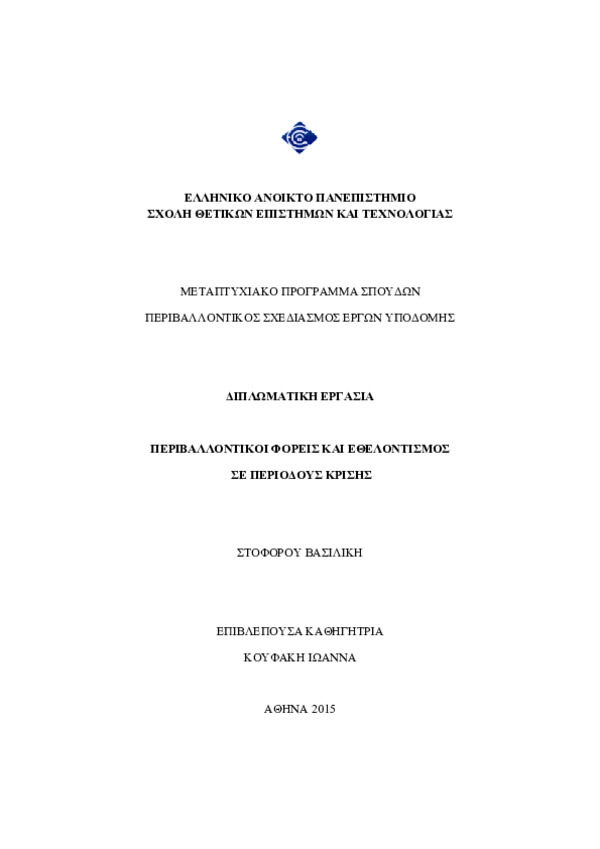 ΕΛΛΗΝΙΚΟ ΑΝΟΙΚΤΟ ΠΑΝΕΠΙΣΤΗΜΙΟ
ΣΧΟΛΗ ΘΕΤΙΚΩΝ ΕΠΙΣΤΗΜΩΝ ΚΑΙ ΤΕΧΝΟΛΟΓΙΑΣ

ΜΕΤΑΠΤΥΧΙΑΚΟ ΠΡΟΓΡΑΜΜΑ ΣΠΟΥΔΩΝ

ΠΕΡΙΒΑΛΛΟΝΤΙΚΟΣ ΣΧΕΔΙΑΣΜΟΣ ΕΡΓΩΝ ΥΠΟΔΟΜΗΣ

ΔΙΠΛΩΜΑΤΙΚΗ ΕΡΓΑΣΙΑ

ΠΕΡΙΒΑΛΛΟΝΤΙΚΟΙ ΦΟΡΕΙΣ ΚΑΙ ΕΘΕΛΟΝΤΙΣΜΟΣ

ΣΕ ΠΕΡΙΟΔΟΥΣ ΚΡΙΣΗΣ

ΣΤΟΦΟΡΟΥ ΒΑΣΙΛΙΚΗ

ΕΠΙΒΛΕΠΟΥΣΑ ΚΑΘΗΓΗΤΡΙΑ

ΚΟΥΦΑΚΗ ΙΩΑΝΝΑ

ΑΘΗΝΑ 2015